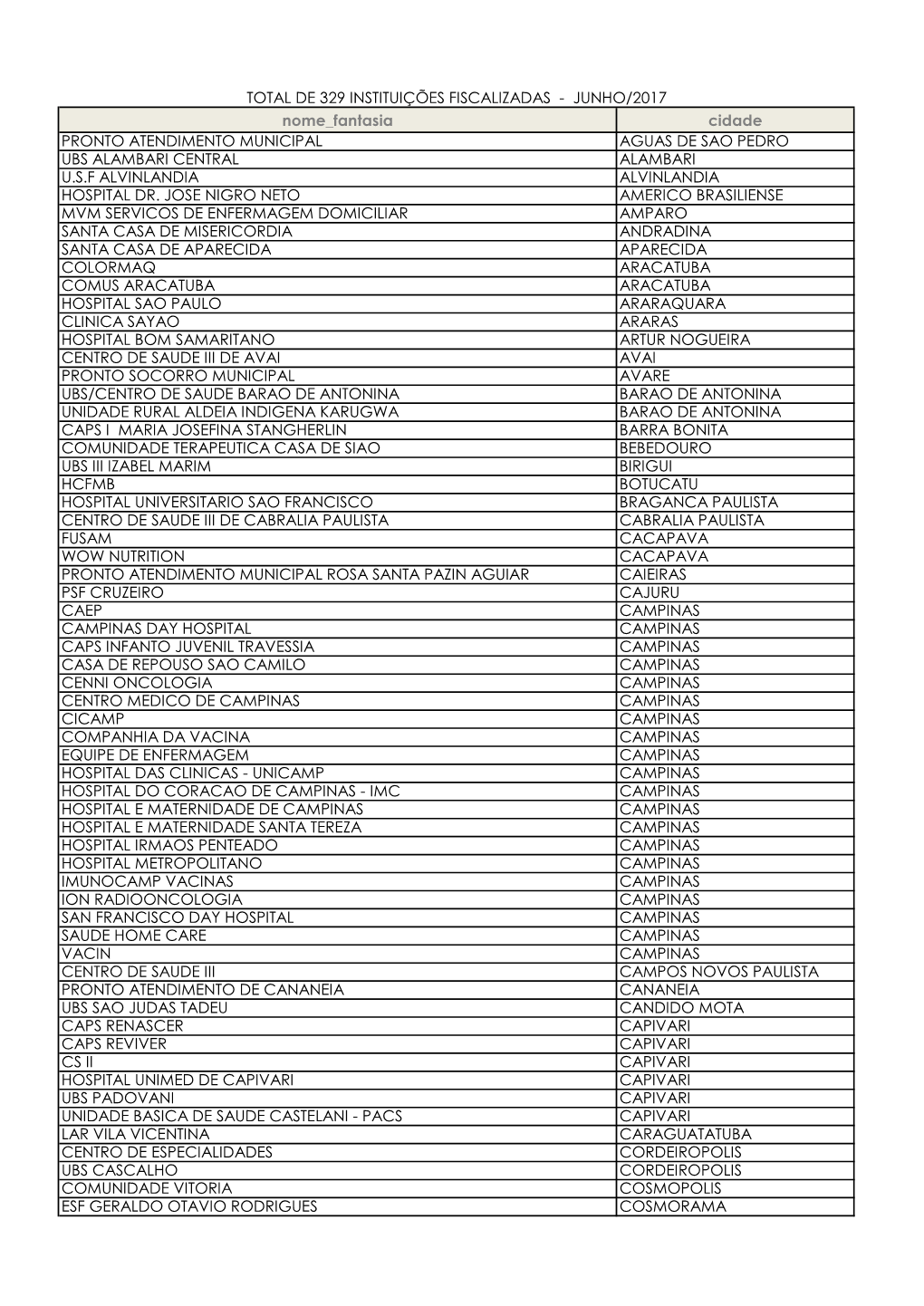 TOTAL DE 329 INSTITUIÇÕES FISCALIZADAS - JUNHO/2017

| nome_fantasia | cidade |
|---|---|
| PRONTO ATENDIMENTO MUNICIPAL | AGUAS DE SAO PEDRO |
| UBS ALAMBARI CENTRAL | ALAMBARI |
| U.S.F ALVINLANDIA | ALVINLANDIA |
| HOSPITAL DR. JOSE NIGRO NETO | AMERICO BRASILIENSE |
| MVM SERVICOS DE ENFERMAGEM DOMICILIAR | AMPARO |
| SANTA CASA DE MISERICORDIA | ANDRADINA |
| SANTA CASA DE APARECIDA | APARECIDA |
| COLORMAQ | ARACATUBA |
| COMUS ARACATUBA | ARACATUBA |
| HOSPITAL SAO PAULO | ARARAQUARA |
| CLINICA SAYAO | ARARAS |
| HOSPITAL BOM SAMARITANO | ARTUR NOGUEIRA |
| CENTRO DE SAUDE III DE AVAI | AVAI |
| PRONTO SOCORRO MUNICIPAL | AVARE |
| UBS/CENTRO DE SAUDE BARAO DE ANTONINA | BARAO DE ANTONINA |
| UNIDADE RURAL ALDEIA INDIGENA KARUGWA | BARAO DE ANTONINA |
| CAPS I MARIA JOSEFINA STANGHERLIN | BARRA BONITA |
| COMUNIDADE TERAPEUTICA CASA DE SIAO | BEBEDOURO |
| UBS III IZABEL MARIM | BIRIGUI |
| HCFMB | BOTUCATU |
| HOSPITAL UNIVERSITARIO SAO FRANCISCO | BRAGANCA PAULISTA |
| CENTRO DE SAUDE III DE CABRALIA PAULISTA | CABRALIA PAULISTA |
| FUSAM | CACAPAVA |
| WOW NUTRITION | CACAPAVA |
| PRONTO ATENDIMENTO MUNICIPAL ROSA SANTA PAZIN AGUIAR | CAIEIRAS |
| PSF CRUZEIRO | CAJURU |
| CAEP | CAMPINAS |
| CAMPINAS DAY HOSPITAL | CAMPINAS |
| CAPS INFANTO JUVENIL TRAVESSIA | CAMPINAS |
| CASA DE REPOUSO SAO CAMILO | CAMPINAS |
| CENNI ONCOLOGIA | CAMPINAS |
| CENTRO MEDICO DE CAMPINAS | CAMPINAS |
| CICAMP | CAMPINAS |
| COMPANHIA DA VACINA | CAMPINAS |
| EQUIPE DE ENFERMAGEM | CAMPINAS |
| HOSPITAL DAS CLINICAS - UNICAMP | CAMPINAS |
| HOSPITAL DO CORACAO DE CAMPINAS - IMC | CAMPINAS |
| HOSPITAL E MATERNIDADE DE CAMPINAS | CAMPINAS |
| HOSPITAL E MATERNIDADE SANTA TEREZA | CAMPINAS |
| HOSPITAL IRMAOS PENTEADO | CAMPINAS |
| HOSPITAL METROPOLITANO | CAMPINAS |
| IMUNOCAMP VACINAS | CAMPINAS |
| ION RADIOONCOLOGIA | CAMPINAS |
| SAN FRANCISCO DAY HOSPITAL | CAMPINAS |
| SAUDE HOME CARE | CAMPINAS |
| VACIN | CAMPINAS |
| CENTRO DE SAUDE III | CAMPOS NOVOS PAULISTA |
| PRONTO ATENDIMENTO DE CANANEIA | CANANEIA |
| UBS SAO JUDAS TADEU | CANDIDO MOTA |
| CAPS RENASCER | CAPIVARI |
| CAPS REVIVER | CAPIVARI |
| CS II | CAPIVARI |
| HOSPITAL UNIMED DE CAPIVARI | CAPIVARI |
| UBS PADOVANI | CAPIVARI |
| UNIDADE BASICA DE SAUDE CASTELANI - PACS | CAPIVARI |
| LAR VILA VICENTINA | CARAGUATATUBA |
| CENTRO DE ESPECIALIDADES | CORDEIROPOLIS |
| UBS CASCALHO | CORDEIROPOLIS |
| COMUNIDADE VITORIA | COSMOPOLIS |
| ESF GERALDO OTAVIO RODRIGUES | COSMORAMA |